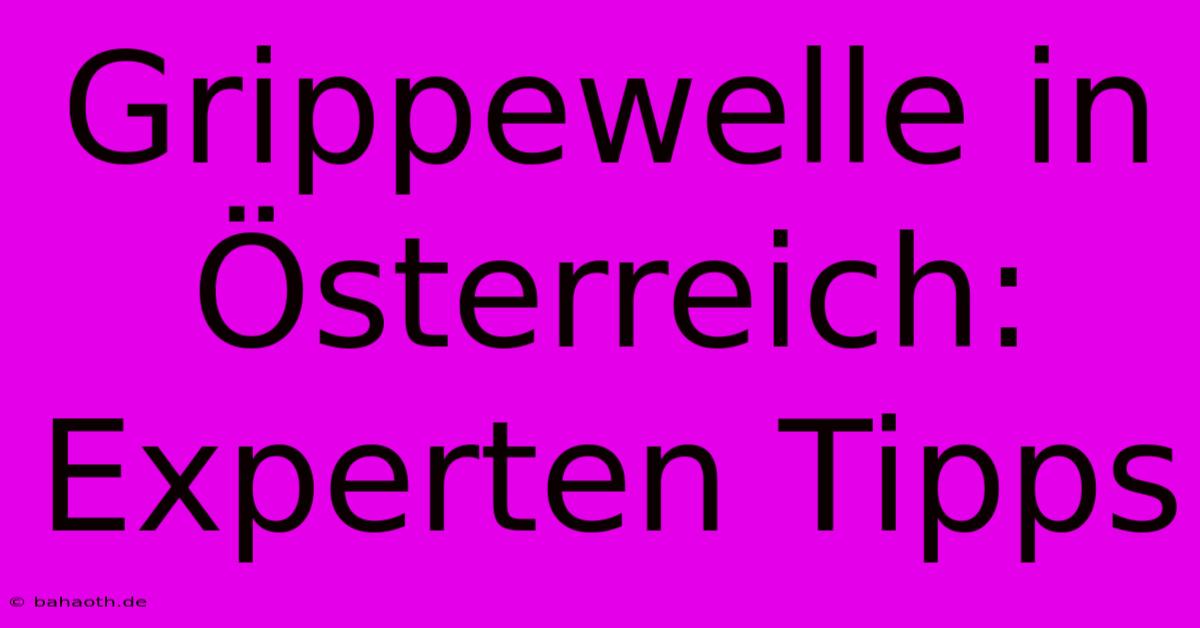 Grippewelle in Österreich: Experten Tipps

© bahaoth.de